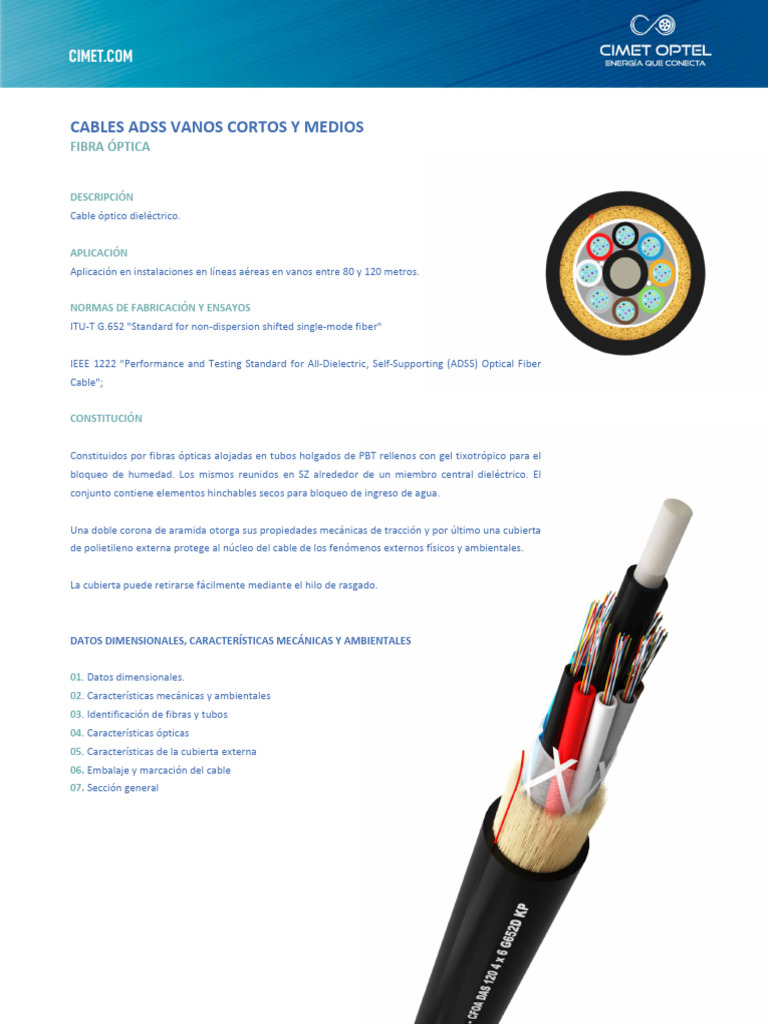 CIMET.COM

CIMET OPTEL
ENERGÍA QUE CONECTA

CABLES ADSS VANOS CORTOS Y MEDIOS
FIBRA ÓPTICA

DESCRIPCIÓN
Cable óptico dieléctrico.

APLICACIÓN
Aplicación en instalaciones en líneas aéreas en vanos entre 80 y 120 metros.

NORMAS DE FABRICACIÓN Y ENSAYOS
ITU-T G.652 "Standard for non-dispersion shifted single-mode fiber"

IEEE 1222 "Performance and Testing Standard for All-Dielectric, Self-Supporting (ADSS) Optical Fiber Cable";

CONSTITUCIÓN

Constituidos por fibras ópticas alojadas en tubos holgados de PBT rellenos con gel tixotrópico para el bloqueo de humedad. Los mismos reunidos en SZ alrededor de un miembro central dieléctrico. El conjunto contiene elementos hinchables secos para bloqueo de ingreso de agua.

Una doble corona de aramida otorga sus propiedades mecánicas de tracción y por último una cubierta de polietileno externa protege al núcleo del cable de los fenómenos externos físicos y ambientales.

La cubierta puede retirarse fácilmente mediante el hilo de rasgado.

DATOS DIMENSIONALES, CARACTERÍSTICAS MECÁNICAS Y AMBIENTALES

01. Datos dimensionales.
02. Características mecánicas y ambientales
03. Identificación de fibras y tubos
04. Características ópticas
05. Características de la cubierta externa
06. Embalaje y marcación del cable
07. Sección general

CFOA DAS 120 4 x 6 G652D KP